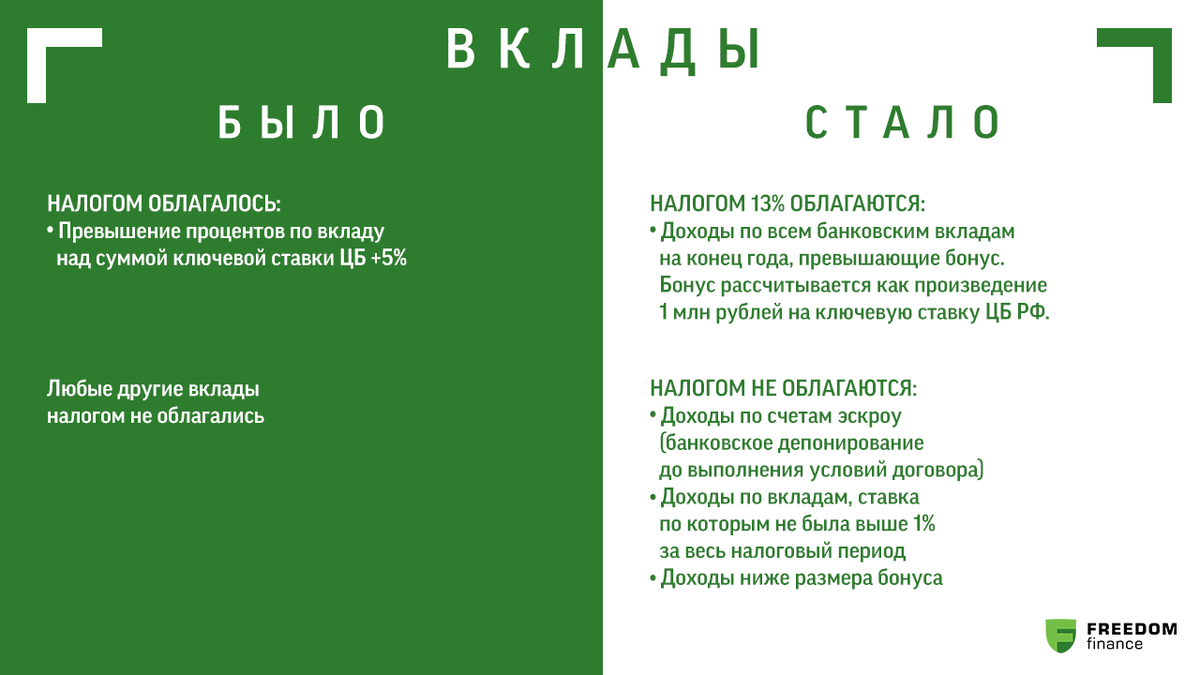 ВКЛАДЫ

БЫЛО

НАЛОГОМ ОБЛАГАЛОСЬ:
• Превышение процентов по вкладу над суммой ключевой ставки ЦБ +5%

Любые другие вклады налогом не облагались

СТАЛО

НАЛОГОМ 13% ОБЛАГАЮТСЯ:
• Доходы по всем банковским вкладам на конец года, превышающие бонус. Бонус рассчитывается как произведение 1 млн рублей на ключевую ставку ЦБ РФ.

НАЛОГОМ НЕ ОБЛАГАЮТСЯ:
• Доходы по счетам эскроу (банковское депонирование до выполнения условий договора)
• Доходы по вкладам, ставка по которым не была выше 1% за весь налоговый период
• Доходы ниже размера бонуса

FREEDOM finance